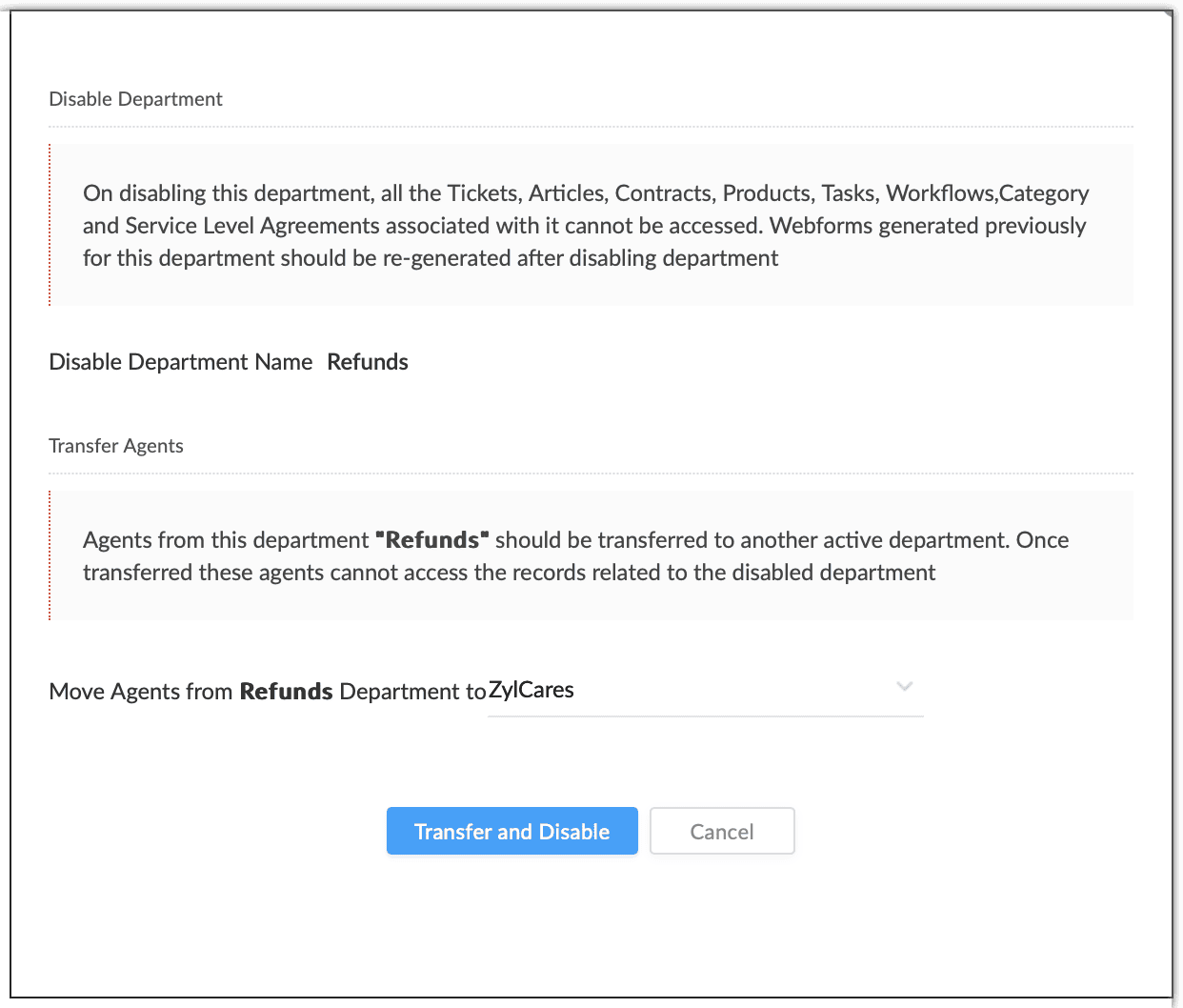 Disable Department

On disabling this department, all the Tickets, Articles, Contracts, Products, Tasks, Workflows,Category and Service Level Agreements associated with it cannot be accessed. Webforms generated previously for this department should be re-generated after disabling department

Disable Department Name Refunds

Transfer Agents

Agents from this department "Refunds" should be transferred to another active department. Once transferred these agents cannot access the records related to the disabled department

Move Agents from Refunds Department to ZylCares

Transfer and Disable

Cancel